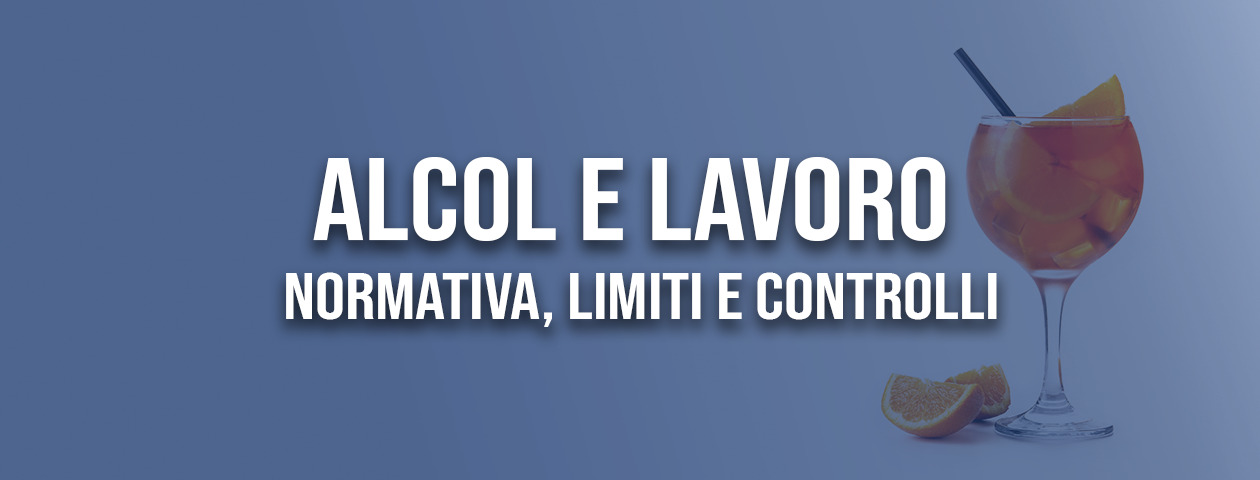 ALCOL E LAVORO
NORMATIVA, LIMITI E CONTROLLI